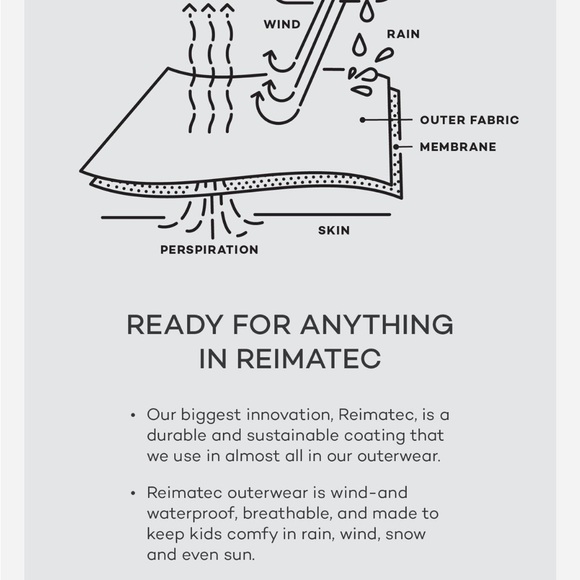 WIND

RAIN

OUTER FABRIC

MEMBRANE

SKIN

PERSPIRATION

READY FOR ANYTHING IN REIMATEC

• Our biggest innovation, Reimatec, is a durable and sustainable coating that we use in almost all in our outerwear.

• Reimatec outerwear is wind-and waterproof, breathable, and made to keep kids comfy in rain, wind, snow and even sun.